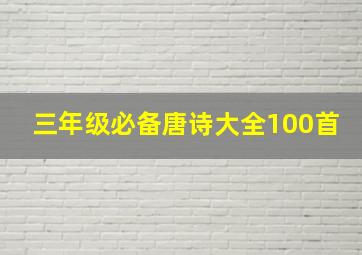 三年级必备唐诗大全100首